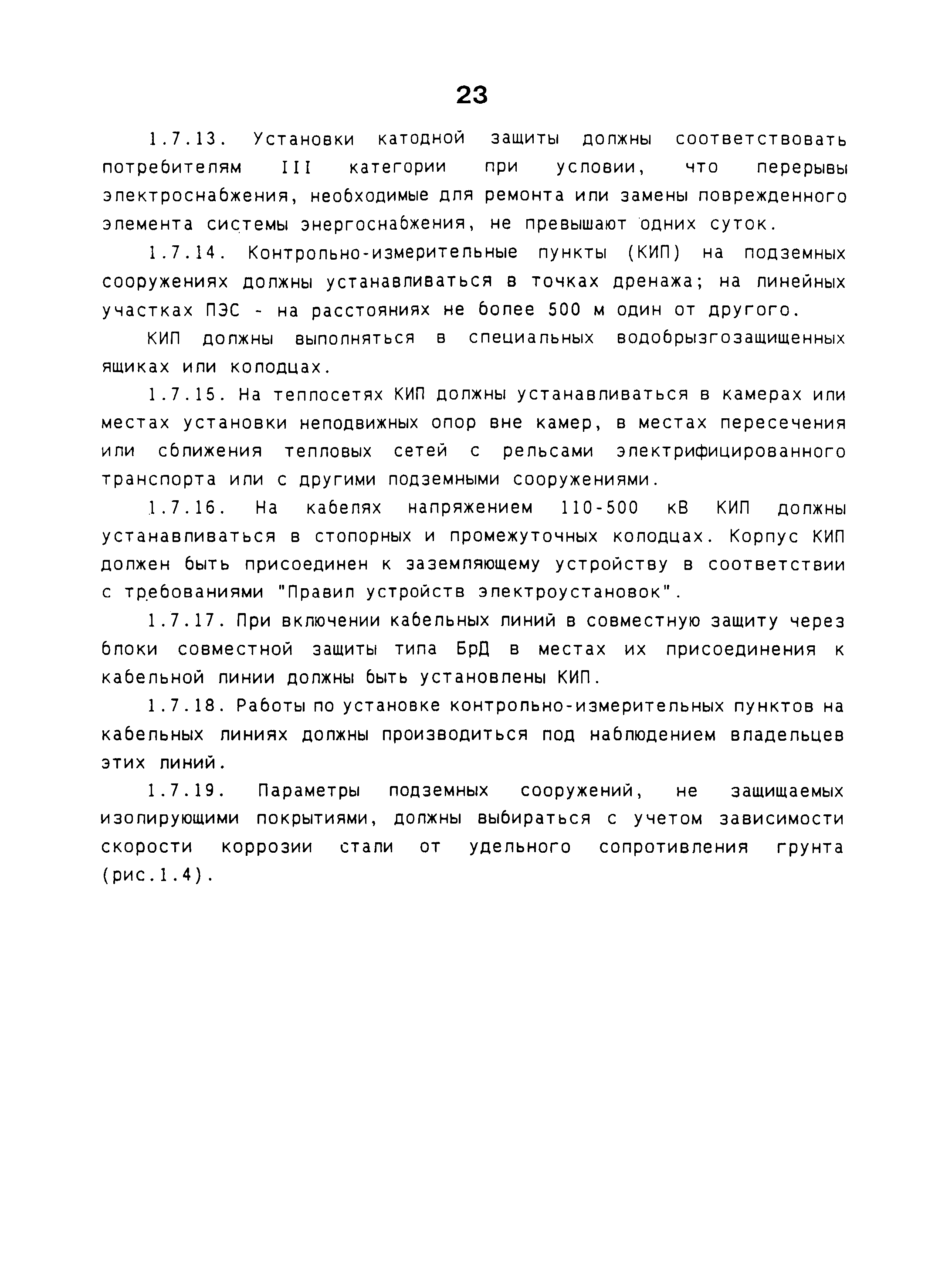 23

1.7.13. Установки катодной защиты должны соответствовать потребителям III категории при условии, что перерывы электроснабжения, необходимые для ремонта или замены поврежденного элемента системы энергоснабжения, не превышают одних суток.

1.7.14. Контрольно-измерительные пункты (КИП) на подземных сооружениях должны устанавливаться в точках дренажа; на линейных участках ПЭС - на расстояниях не более 500 м один от другого.

КИП должны выполняться в специальных водобрызгозащищенных ящиках или колодцах.

1.7.15. На теплосетях КИП должны устанавливаться в камерах или местах установки неподвижных опор вне камер, в местах пересечения или сближения тепловых сетей с рельсами электрифицированного транспорта или с другими подземными сооружениями.

1.7.16. На кабелях напряжением 110-500 кВ КИП должны устанавливаться в стопорных и промежуточных колодцах. Корпус КИП должен быть присоединен к заземляющему устройству в соответствии с требованиями "Правил устройств электроустановок".

1.7.17. При включении кабельных линий в совместную защиту через блоки совместной защиты типа БрД в местах их присоединения к кабельной линии должны быть установлены КИП.

1.7.18. Работы по установке контрольно-измерительных пунктов на кабельных линиях должны производиться под наблюдением владельцев этих линий.

1.7.19. Параметры подземных сооружений, не защищаемых изолирующими покрытиями, должны выбираться с учетом зависимости скорости коррозии стали от удельного сопротивления грунта (рис.1.4).